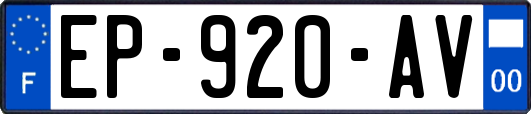 F
EP-920-AV
00